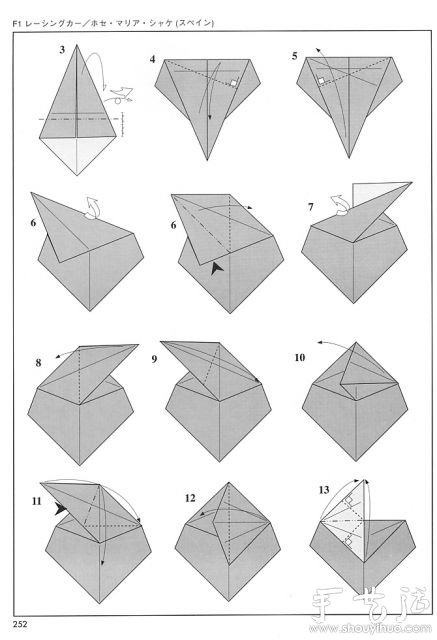 F1 レーシングカー／ホセ・マリア・シャケ (スペイン)

3

4

5

6

6

7

8

9

10

11

12

13

252

手艺活
www.shouyihuo.com